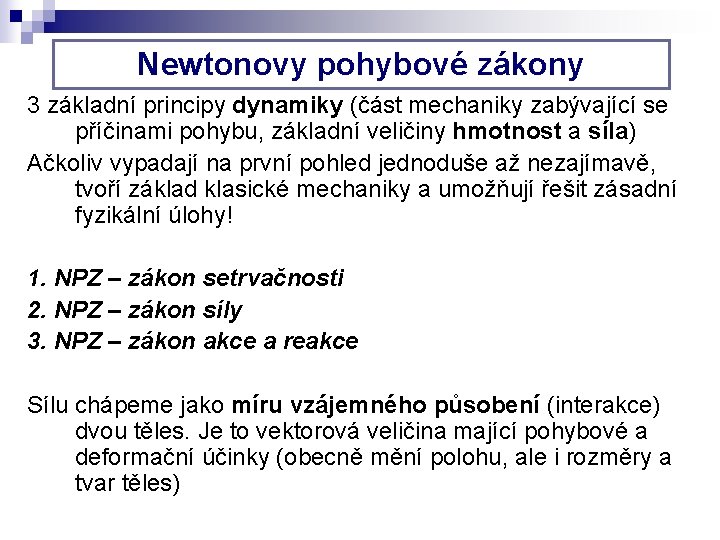 Newtonovy pohybové zákony

3 základní principy dynamiky (část mechaniky zabývající se příčinami pohybu, základní veličiny hmotnost a síla)

Ačkoliv vypadají na první pohled jednoduše až nezajímavě, tvoří základ klasické mechaniky a umožňují řešit zásadní fyzikální úlohy!

1. NPZ – zákon setrvačnosti
2. NPZ – zákon síly
3. NPZ – zákon akce a reakce

Sílu chápeme jako míru vzájemného působení (interakce) dvou těles. Je to vektorová veličina mající pohybové a deformační účinky (obecně mění polohu, ale i rozměry a tvar těles)